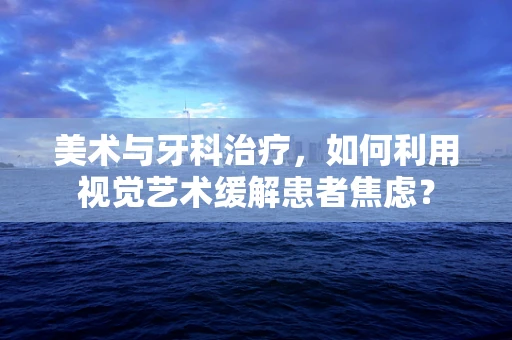 美术与牙科治疗，如何利用视觉艺术缓解患者焦虑？